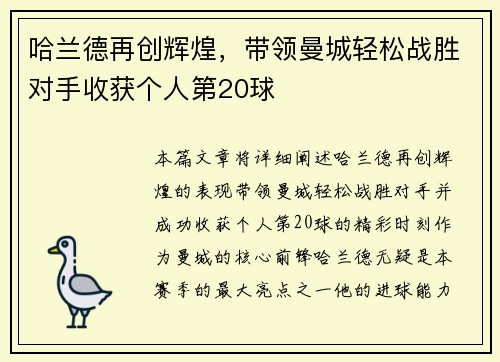 哈兰德再创辉煌，带领曼城轻松战胜对手收获个人第20球

本篇文章将详细阐述哈兰德再创辉煌的表现带领曼城轻松战胜对手并成功收获个人第20球的精彩时刻作为曼城的核心前锋哈兰德无疑是本赛季的最大亮点之一他的进球能力